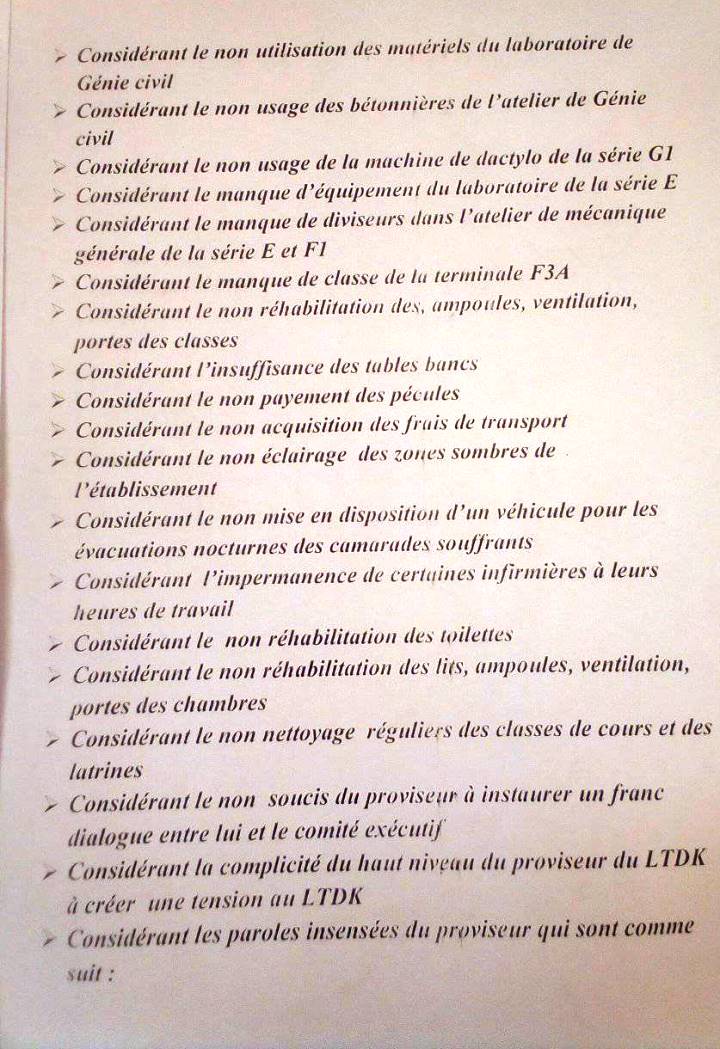 ➢ Considérant le non utilisation des matériels du laboratoire de Génie civil
➢ Considérant le non usage des bétonnières de l'atelier de Génie civil
➢ Considérant le non usage de la machine de dactylo de la série G1
➢ Considérant le manque d'équipement du laboratoire de la série E
➢ Considérant le manque de diviseurs dans l'atelier de mécanique générale de la série E et F1
➢ Considérant le manque de classe de la terminale F3A
➢ Considérant le non réhabilitation des, ampoules, ventilation, portes des classes
➢ Considérant l'insuffisance des tables bancs
➢ Considérant le non payement des pécules
➢ Considérant le non acquisition des frais de transport
➢ Considérant le non éclairage des zones sombres de l'établissement
➢ Considérant le non mise en disposition d'un véhicule pour les évacuations nocturnes des camarades souffrants
➢ Considérant l'impermanence de certaines infirmières à leurs heures de travail
➢ Considérant le non réhabilitation des toilettes
➢ Considérant le non réhabilitation des lits, ampoules, ventilation, portes des chambres
➢ Considérant le non nettoyage réguliers des classes de cours et des latrines
➢ Considérant le non soucis du proviseur à instaurer un franc dialogue entre lui et le comité exécutif
➢ Considérant la complicité du haut niveau du proviseur du LTDK à créer une tension au LTDK
➢ Considérant les paroles insensées du proviseur qui sont comme suit :